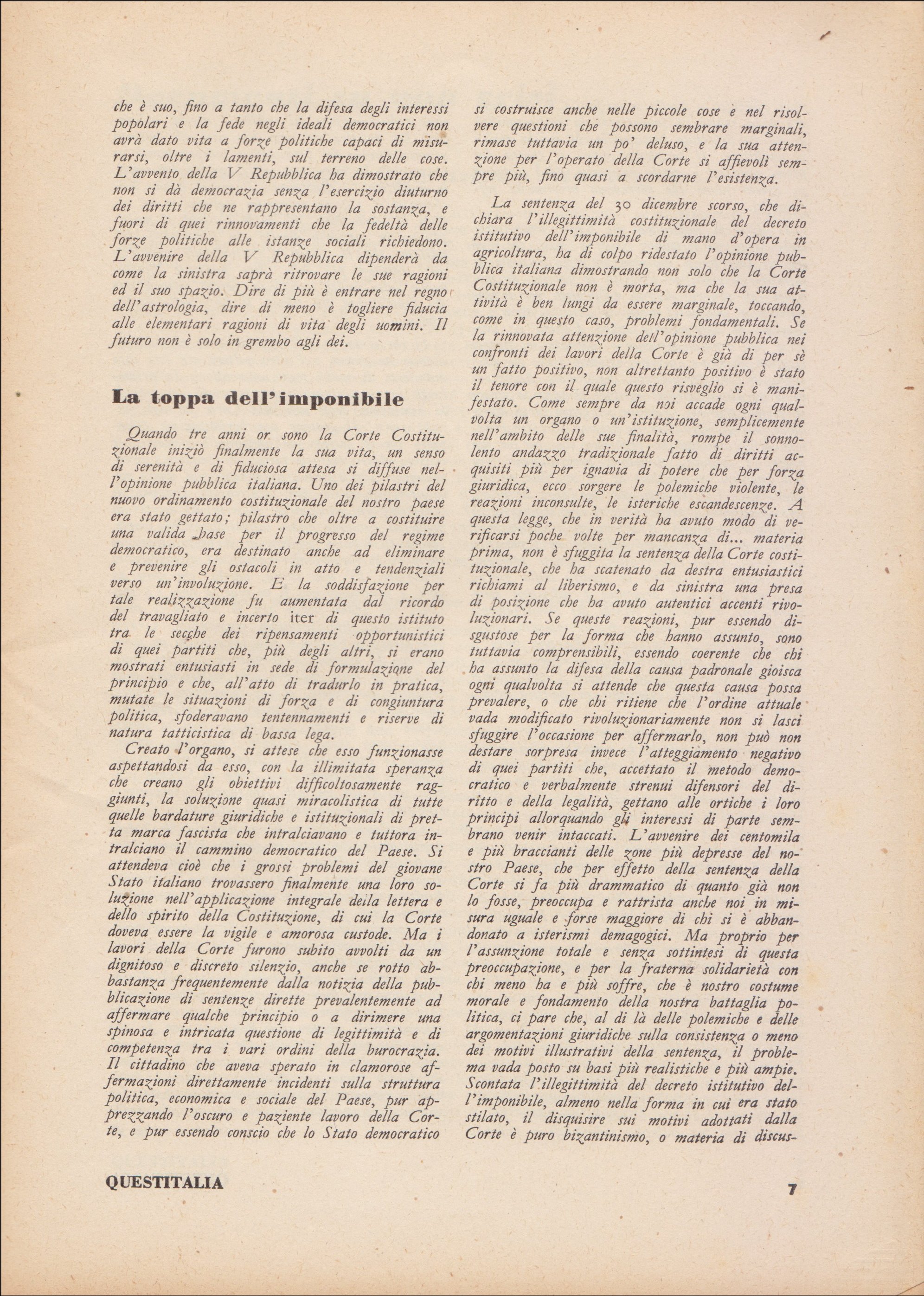 che è suo, fino a tanto che la difesa degli interessi popolari e la fede negli ideali democratici non avrà dato vita a forze politiche capaci di misurarsi, oltre i lamenti, sul terreno delle cose. L'avvento della V Repubblica ha dimostrato che non si dà democrazia senza l'esercizio diuturno dei diritti che ne rappresentano la sostanza, e fuori di quei rinnovamenti che la fedeltà delle forze politiche alle istanze sociali richiedono. L'avvenire della V Repubblica dipenderà da come la sinistra saprà ritrovare le sue ragioni ed il suo spazio. Dire di più è entrare nel regno dell'astrologia, dire di meno è togliere fiducia alle elementari ragioni di vita degli uomini. Il futuro non è solo in grembo agli dei.

La toppa dell'imponibile

Quando tre anni or sono la Corte Costituzionale iniziò finalmente la sua vita, un senso di serenità e di fiduciosa attesa si diffuse nell'opinione pubblica italiana. Uno dei pilastri del nuovo ordinamento costituzionale del nostro paese era stato gettato; pilastro che oltre a costituire una valida base per il progresso del regime democratico, era destinato anche ad eliminare e prevenire gli ostacoli in atto e tendenziali verso un'involuzione. E la soddisfazione per tale realizzazione fu aumentata dal ricordo del travagliato e incerto iter di questo istituto tra le secche dei ripensamenti opportunistici di quei partiti che, più degli altri, si erano mostrati entusiasti in sede di formulazione del principio e che, all'atto di tradurlo in pratica, mutate le situazioni di forza e di congiuntura politica, sfoderavano tentennamenti e riserve di natura tatticistica di bassa lega.

Creato l'organo, si attese che esso funzionasse aspettandosi da esso, con la illimitata speranza che creano gli obiettivi difficoltosamente raggiunti, la soluzione quasi miracolistica di tutte quelle bardature giuridiche e istituzionali di pretta marca fascista che intralciavano e tuttora intralciano il cammino democratico del Paese. Si attendeva cioè che i grossi problemi del giovane Stato italiano trovassero finalmente una loro soluzione nell'applicazione integrale della lettera e dello spirito della Costituzione, di cui la Corte doveva essere la vigile e amorosa custode. Ma i lavori della Corte furono subito avvolti da un dignitoso e discreto silenzio, anche se rotto abbastanza frequentemente dalla notizia della pubblicazione di sentenze dirette prevalentemente ad affermare qualche principio o a dirimere una spinosa e intricata questione di legittimità e di competenza tra i vari ordini della burocrazia. Il cittadino che aveva sperato in clamorose affermazioni direttamente incidenti sulla struttura politica, economica e sociale del Paese, pur apprezzando l'oscuro e paziente lavoro della Corte, e pur essendo conscio che lo Stato democratico si costruisce anche nelle piccole cose e nel risolvere questioni che possono sembrare marginali, rimase tuttavia un po' deluso, e la sua attenzione per l'operato della Corte si affievolì sempre più, fino quasi a scordarne l'esistenza.

La sentenza del 30 dicembre scorso, che dichiara l'illegittimità costituzionale del decreto istitutivo dell'imponibile di mano d'opera in agricoltura, ha di colpo ridestato l'opinione pubblica italiana dimostrando non solo che la Corte Costituzionale non è morta, ma che la sua attività è ben lungi da essere marginale, toccando, come in questo caso, problemi fondamentali. Se la rinnovata attenzione dell'opinione pubblica nei confronti dei lavori della Corte è già di per sè un fatto positivo, non altrettanto positivo è stato il tenore con il quale questo risveglio si è manifestato. Come sempre da noi accade ogni qualvolta un organo o un'istituzione, semplicemente nell'ambito delle sue finalità, rompe il sonnolento andazzo tradizionale fatto di diritti acquisiti più per ignavia di potere che per forza giuridica, ecco sorgere le polemiche violente, le reazioni inconsulte, le isteriche escandescenze. A questa legge, che in verità ha avuto modo di verificarsi poche volte per mancanza di... materia prima, non è sfuggita la sentenza della Corte costituzionale, che ha scatenato da destra entusiastici richiami al liberismo, e da sinistra una presa di posizione che ha avuto autentici accenti rivoluzionari. Se queste reazioni, pur essendo disgustose per la forma che hanno assunto, sono tuttavia comprensibili, essendo coerente che chi ha assunto la difesa della causa padronale gioisca ogni qualvolta si attende che questa causa possa prevalere, o che chi ritiene che l'ordine attuale vada modificato rivoluzionariamente non si lasci sfuggire l'occasione per affermarlo, non può non destare sorpresa invece l'atteggiamento negativo di quei partiti che, accettato il metodo democratico e verbalmente strenui difensori del diritto e della legalità, gettano alle ortiche i loro principi allorquando gli interessi di parte sembrano venir intaccati. L'avvenire dei centomila e più braccianti delle zone più depresse del nostro Paese, che per effetto della sentenza della Corte si fa più drammatico di quanto già non lo fosse, preoccupa e rattrista anche noi in misura uguale e forse maggiore di chi si è abbandonato a isterismi demagogici. Ma proprio per l'assunzione totale e senza sottintesi di questa preoccupazione, e per la fraterna solidarietà con chi meno ha e più soffre, che è nostro costume morale e fondamento della nostra battaglia politica, ci pare che, al di là delle polemiche e delle argomentazioni giuridiche sulla consistenza o meno dei motivi illustrativi della sentenza, il problema vada posto su basi più realistiche e più ampie. Scontata l'illegittimità del decreto istitutivo dell'imponibile, almeno nella forma in cui era stato stilato, il disquisire sui motivi adottati dalla Corte è puro bizantinismo, o materia di discus-

QUESTITALIA

7